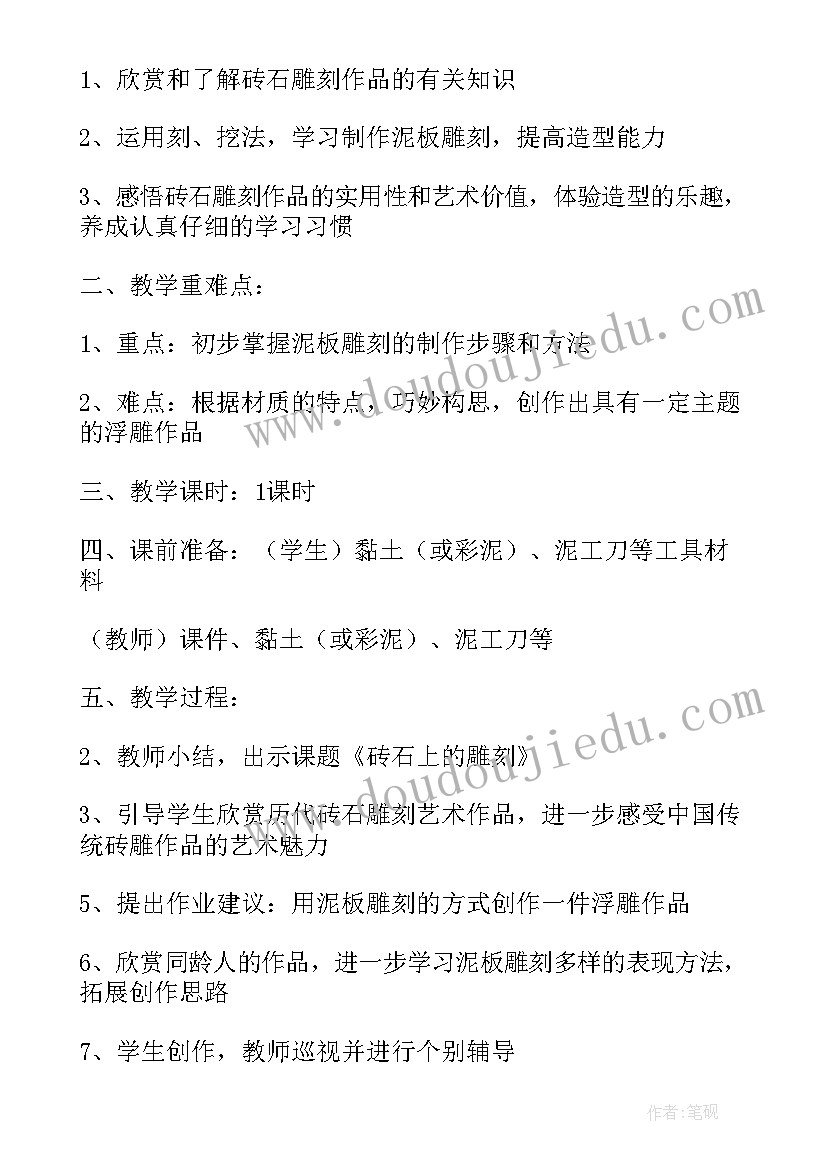 1、欣赏和了解砖石雕刻作品的有关知识

2、运用刻、挖法，学习制作泥板雕刻，提高造型能力

3、感悟砖石雕刻作品的实用性和艺术价值，体验造型的乐趣，养成认真仔细的学习习惯

二、教学重难点：

1、重点：初步掌握泥板雕刻的制作步骤和方法

2、难点：根据材质的特点，巧妙构思，创作出具有一定主题的浮雕作品

三、教学课时：1课时

四、课前准备：（学生）黏土（或彩泥）、泥工刀等工具材料

（教师）课件、黏土（或彩泥）、泥工刀等

五、教学过程：

2、教师小结，出示课题《砖石上的雕刻》

3、引导学生欣赏历代砖石雕刻艺术作品，进一步感受中国传统砖雕作品的艺术魅力

5、提出作业建议：用泥板雕刻的方式创作一件浮雕作品

6、欣赏同龄人的作品，进一步学习泥板雕刻多样的表现方法，拓展创作思路

7、学生创作，教师巡视并进行个别辅导

www.doudoujiedu.com

www.doudoujiedu.com

作者:笔砚